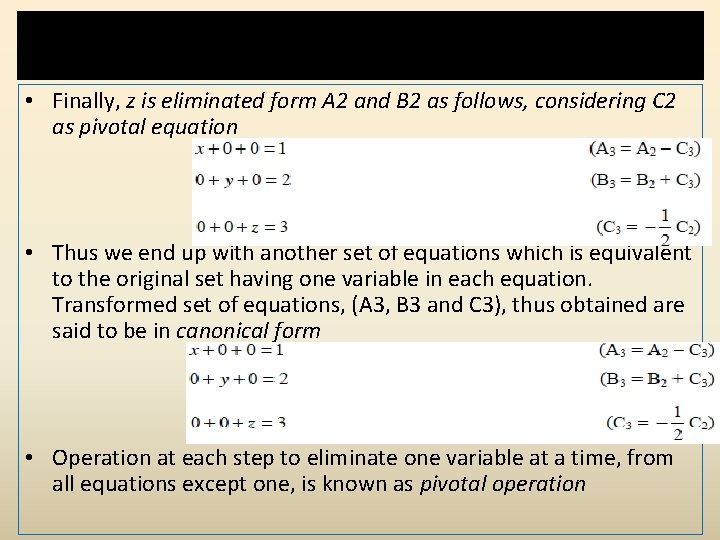 • Finally, z is eliminated form A2 and B2 as follows, considering C2 as pivotal equation

$x + 0 + 0 = 1$ $(A_3 = A_2 - C_3)$

$0 + y + 0 = 2$ $(B_3 = B_2 + C_3)$

$0 + 0 + z = 3$ $(C_3 = -\frac{1}{2} C_2)$

• Thus we end up with another set of equations which is equivalent to the original set having one variable in each equation. Transformed set of equations, (A3, B3 and C3), thus obtained are said to be in canonical form

$x + 0 + 0 = 1$ $(A_3 = A_2 - C_3)$

$0 + y + 0 = 2$ $(B_3 = B_2 + C_3)$

$0 + 0 + z = 3$ $(C_3 = -\frac{1}{2} C_2)$

• Operation at each step to eliminate one variable at a time, from all equations except one, is known as pivotal operation